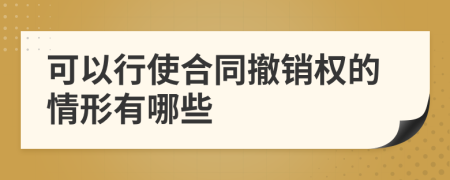 可以行使合同撤销权的情形有哪些